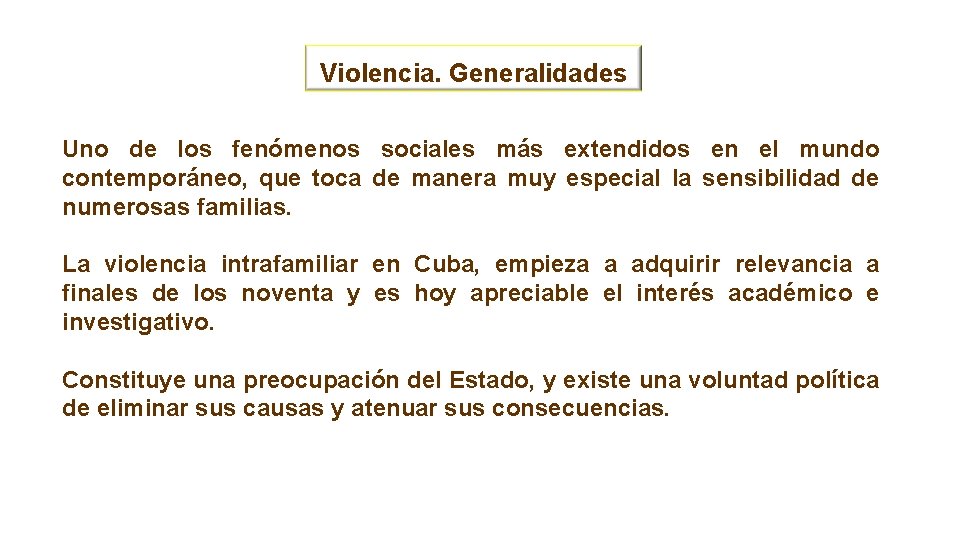 Violencia. Generalidades

Uno de los fenómenos sociales más extendidos en el mundo contemporáneo, que toca de manera muy especial la sensibilidad de numerosas familias.

La violencia intrafamiliar en Cuba, empieza a adquirir relevancia a finales de los noventa y es hoy apreciable el interés académico e investigativo.

Constituye una preocupación del Estado, y existe una voluntad política de eliminar sus causas y atenuar sus consecuencias.